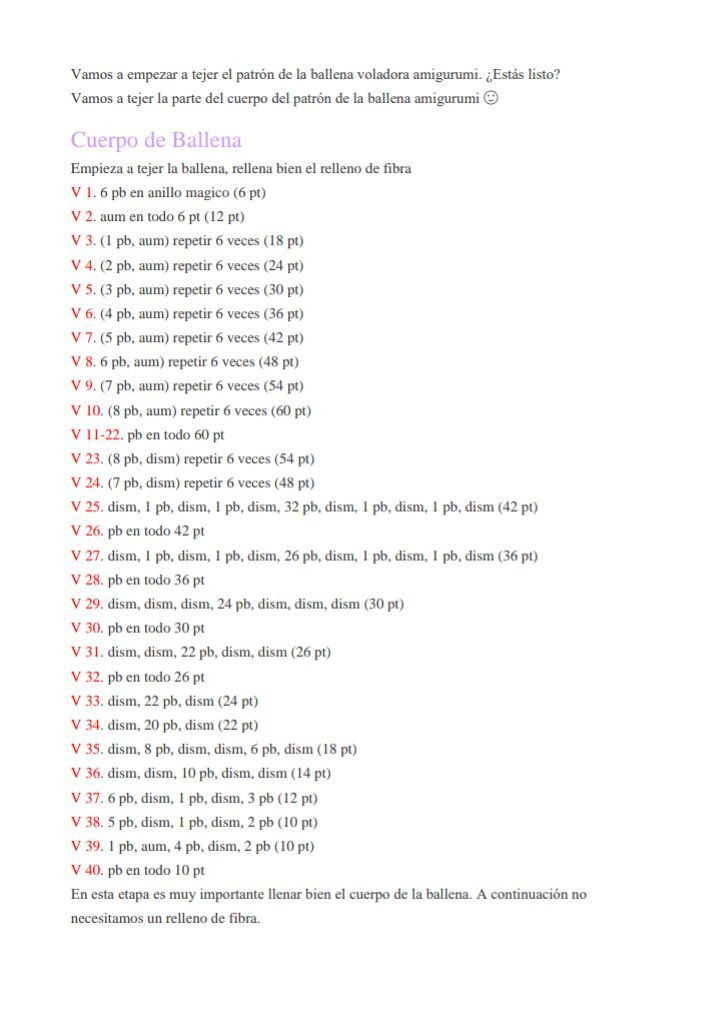 Vamos a empezar a tejer el patrón de la ballena voladora amigurumi. ¿Estás listo?
Vamos a tejer la parte del cuerpo del patrón de la ballena amigurumi ☺

Cuerpo de Ballena

Empieza a tejer la ballena, rellena bien el relleno de fibra
V 1. 6 pb en anillo magico (6 pt)
V 2. aum en todo 6 pt (12 pt)
V 3. (1 pb, aum) repetir 6 veces (18 pt)
V 4. (2 pb, aum) repetir 6 veces (24 pt)
V 5. (3 pb, aum) repetir 6 veces (30 pt)
V 6. (4 pb, aum) repetir 6 veces (36 pt)
V 7. (5 pb, aum) repetir 6 veces (42 pt)
V 8. 6 pb, aum) repetir 6 veces (48 pt)
V 9. (7 pb, aum) repetir 6 veces (54 pt)
V 10. (8 pb, aum) repetir 6 veces (60 pt)
V 11-22. pb en todo 60 pt
V 23. (8 pb, dism) repetir 6 veces (54 pt)
V 24. (7 pb, dism) repetir 6 veces (48 pt)
V 25. dism, 1 pb, dism, 1 pb, dism, 32 pb, dism, 1 pb, dism, 1 pb, dism (42 pt)
V 26. pb en todo 42 pt
V 27. dism, 1 pb, dism, 1 pb, dism, 26 pb, dism, 1 pb, dism, 1 pb, dism (36 pt)
V 28. pb en todo 36 pt
V 29. dism, dism, dism, 24 pb, dism, dism, dism (30 pt)
V 30. pb en todo 30 pt
V 31. dism, dism, 22 pb, dism, dism (26 pt)
V 32. pb en todo 26 pt
V 33. dism, 22 pb, dism (24 pt)
V 34. dism, 20 pb, dism (22 pt)
V 35. dism, 8 pb, dism, dism, 6 pb, dism (18 pt)
V 36. dism, dism, 10 pb, dism, dism (14 pt)
V 37. 6 pb, dism, 1 pb, dism, 3 pb (12 pt)
V 38. 5 pb, dism, 1 pb, dism, 2 pb (10 pt)
V 39. 1 pb, aum, 4 pb, dism, 2 pb (10 pt)
V 40. pb en todo 10 pt
En esta etapa es muy importante llenar bien el cuerpo de la ballena. A continuación no necesitamos un relleno de fibra.